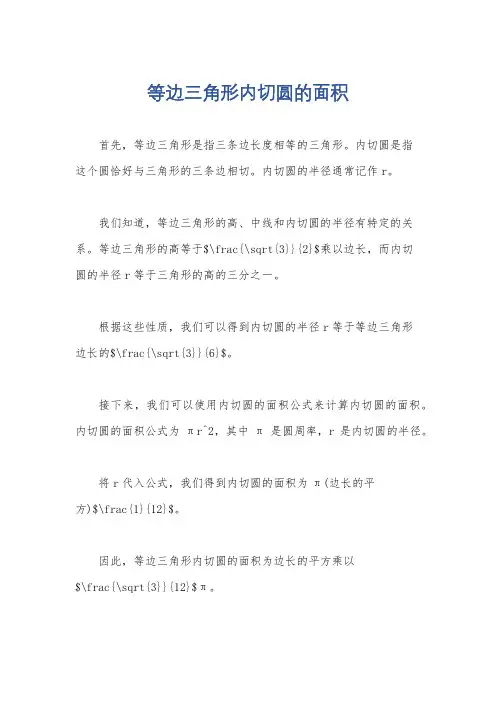 等边三角形内切圆的面积

首先，等边三角形是指三条边长度相等的三角形。内切圆是指这个圆恰好与三角形的三条边相切。内切圆的半径通常记作 r。

我们知道，等边三角形的高、中线和内切圆的半径有特定的关系。等边三角形的高等于$\frac{\sqrt{3}}{2}$乘以边长，而内切圆的半径 r 等于三角形的高的三分之一。

根据这些性质，我们可以得到内切圆的半径 r 等于等边三角形边长的$\frac{\sqrt{3}}{6}$。

接下来，我们可以使用内切圆的面积公式来计算内切圆的面积。内切圆的面积公式为 πr^2，其中 π 是圆周率，r 是内切圆的半径。

将 r 代入公式，我们得到内切圆的面积为 π(边长的平方)$\frac{1}{12}$。

因此，等边三角形内切圆的面积为边长的平方乘以$\frac{\sqrt{3}}{12}$π。